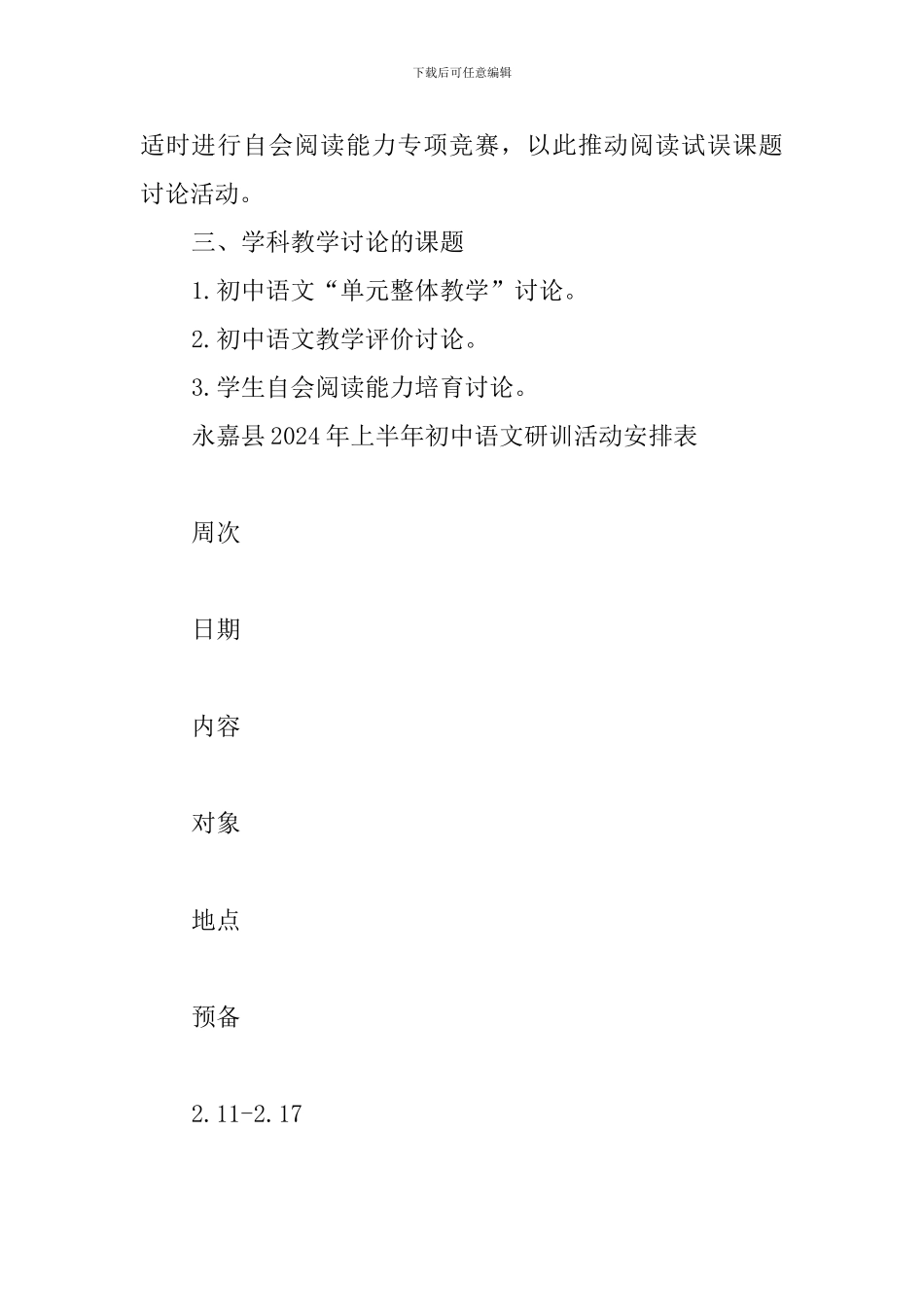 下载后可任意编辑

适时进行自会阅读能力专项竞赛，以此推动阅读试误课题讨论活动。

三、学科教学讨论的课题

1.初中语文“单元整体教学”讨论。

2.初中语文教学评价讨论。

3.学生自会阅读能力培育讨论。

永嘉县2024年上半年初中语文研训活动安排表

周次

日期

内容

对象

地点

预备

2.11-2.17